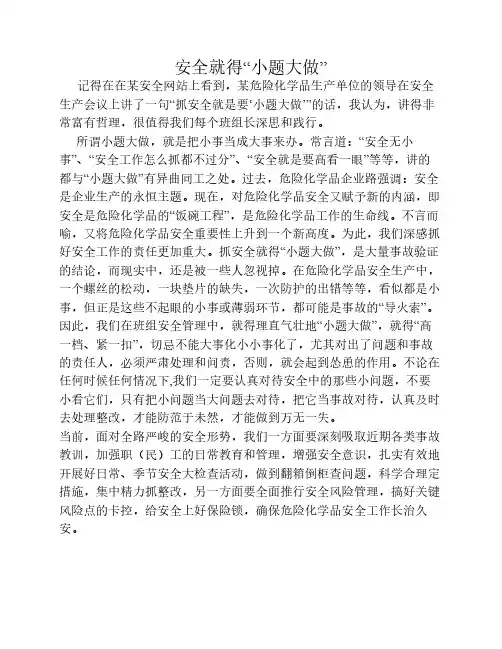 安全就得“小题大做”

记得在在某安全网站上看到，某危险化学品生产单位的领导在安全生产会议上讲了一句“抓安全就是要‘小题大做’”的话，我认为，讲得非常富有哲理，很值得我们每个班组长深思和践行。

所谓小题大做，就是把小事当成大事来办。常言道：“安全无小事”、“安全工作怎么抓都不过分”、“安全就是要高看一眼”等等，讲的都与“小题大做”有异曲同工之处。过去，危险化学品企业路强调：安全是企业生产的永恒主题。现在，对危险化学品安全又赋予新的内涵，即安全是危险化学品的“饭碗工程”，是危险化学品工作的生命线。不言而喻，又将危险化学品安全重要性上升到一个新高度。为此，我们深感抓好安全工作的责任更加重大。抓安全就得“小题大做”，是大量事故验证的结论，而现实中，还是被一些人忽视掉。在危险化学品安全生产中，一个螺丝的松动，一块垫片的缺失，一次防护的出错等等，看似都是小事，但正是这些不起眼的小事或薄弱环节，都可能是事故的“导火索”。因此，我们在班组安全管理中，就得理直气壮地“小题大做”，就得“高一档、紧一扣”，切忌不能大事化小小事化了，尤其对出了问题和事故的责任人，必须严肃处理和问责，否则，就会起到怂恿的作用。不论在任何时候任何情况下,我们一定要认真对待安全中的那些小问题，不要小看它们，只有把小问题当大问题去对待，把它当事故对待，认真及时去处理整改，才能防范于未然，才能做到万无一失。

当前，面对全路严峻的安全形势，我们一方面要深刻吸取近期各类事故教训，加强职（民）工的日常教育和管理，增强安全意识，扎实有效地开展好日常、季节安全大检查活动，做到翻箱倒柜查问题，科学合理定措施，集中精力抓整改，另一方面要全面推行安全风险管理，搞好关键风险点的卡控，给安全上好保险锁，确保危险化学品安全工作长治久安。